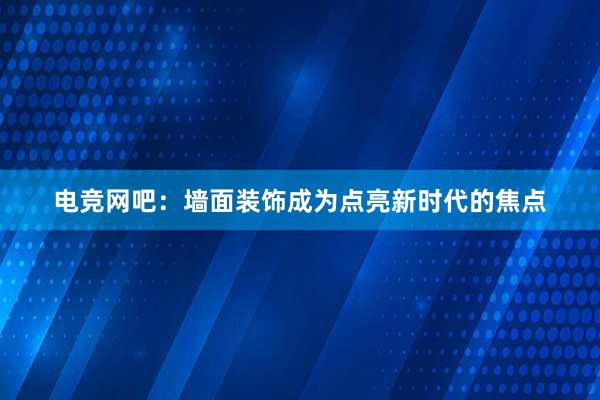 电竞网吧：墙面装饰成为点亮新时代的焦点